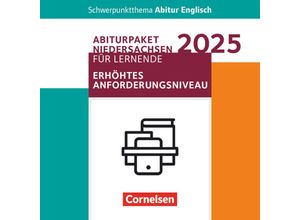 Schwerpunktthema Abitur Englisch

ABITURPAKET NIEDERSACHSEN 2025

FÜR LERNENDE

ERHÖHTES ANFORDERUNGSNIVEAU

Cornelsen